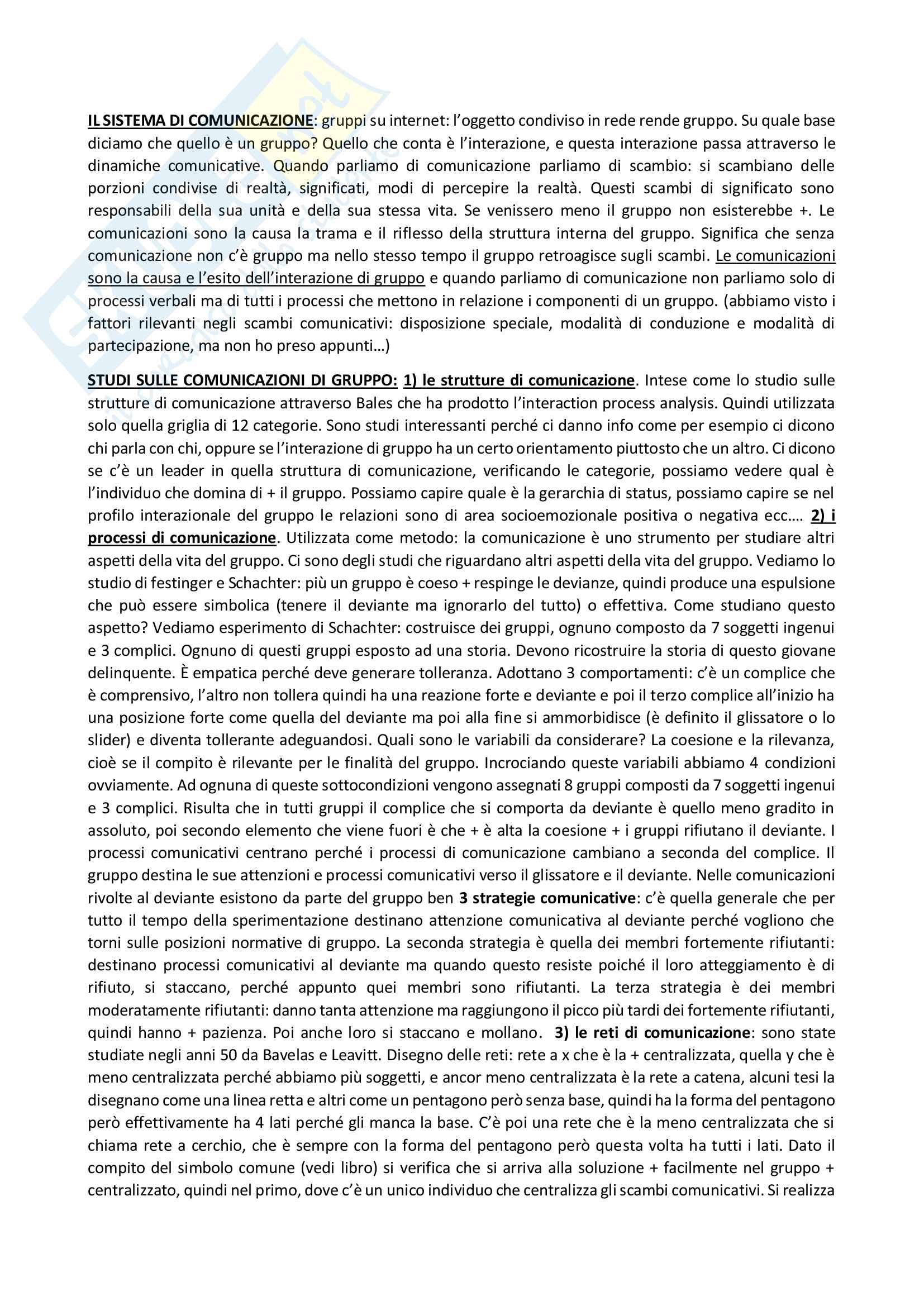 IL SISTEMA DI COMUNICAZIONE: gruppi su internet: l'oggetto condiviso in rede rende gruppo. Su quale base diciamo che quello è un gruppo? Quello che conta è l'interazione, e questa interazione passa attraverso le dinamiche comunicative. Quando parliamo di comunicazione parliamo di scambio: si scambiano delle porzioni condivise di realtà, significati, modi di percepire la realtà. Questi scambi di significato sono responsabili della sua unità e della sua stessa vita. Se venissero meno il gruppo non esisterebbe +. Le comunicazioni sono la causa la trama e il riflesso della struttura interna del gruppo. Significa che senza comunicazione non c'è gruppo ma nello stesso tempo il gruppo retroagisce sugli scambi. Le comunicazioni sono la causa e l'esito dell'interazione di gruppo e quando parliamo di comunicazione non parliamo solo di processi verbali ma di tutti i processi che mettono in relazione i componenti di un gruppo. (abbiamo visto i fattori rilevanti negli scambi comunicativi: disposizione speciale, modalità di conduzione e modalità di partecipazione, ma non ho preso appunti…)

STUDI SULLE COMUNICAZIONI DI GRUPPO: 1) le strutture di comunicazione. Intese come lo studio sulle strutture di comunicazione attraverso Bales che ha prodotto l'interaction process analysis. Quindi utilizzata solo quella griglia di 12 categorie. Sono studi interessanti perché ci danno info come per esempio ci dicono chi parla con chi, oppure se l'interazione di gruppo ha un certo orientamento piuttosto che un altro. Ci dicono se c'è un leader in quella struttura di comunicazione, verificando le categorie, possiamo vedere qual è l'individuo che domina di + il gruppo. Possiamo capire quale è la gerarchia di status, possiamo capire se nel profilo interazionale del gruppo le relazioni sono di area socioemozionale positiva o negativa ecc…. 2) i processi di comunicazione. Utilizzata come metodo: la comunicazione è uno strumento per studiare altri aspetti della vita del gruppo. Ci sono degli studi che riguardano altri aspetti della vita del gruppo. Vediamo lo studio di festinger e Schachter: più un gruppo è coeso + respinge le devianze, quindi produce una espulsione che può essere simbolica (tenere il deviante ma ignorarlo del tutto) o effettiva. Come studiano questo aspetto? Vediamo esperimento di Schachter: costruisce dei gruppi, ognuno composto da 7 soggetti ingenui e 3 complici. Ognuno di questi gruppi esposto ad una storia. Devono ricostruire la storia di questo giovane delinquente. È empatica perché deve generare tolleranza. Adottano 3 comportamenti: c'è un complice che è comprensivo, l'altro non tollera quindi ha una reazione forte e deviante e poi il terzo complice all'inizio ha una posizione forte come quella del deviante ma poi alla fine si ammorbidisce (è definito il glissatore o lo slider) e diventa tollerante adeguandosi. Quali sono le variabili da considerare? La coesione e la rilevanza, cioè se il compito è rilevante per le finalità del gruppo. Incrociando queste variabili abbiamo 4 condizioni ovviamente. Ad ognuna di queste sottocondizioni vengono assegnati 8 gruppi composti da 7 soggetti ingenui e 3 complici. Risulta che in tutti gruppi il complice che si comporta da deviante è quello meno gradito in assoluto, poi secondo elemento che viene fuori è che + è alta la coesione + i gruppi rifiutano il deviante. I processi comunicativi centrano perché i processi di comunicazione cambiano a seconda del complice. Il gruppo destina le sue attenzioni e processi comunicativi verso il glissatore e il deviante. Nelle comunicazioni rivolte al deviante esistono da parte del gruppo ben 3 strategie comunicative: c'è quella generale che per tutto il tempo della sperimentazione destinano attenzione comunicativa al deviante perché vogliono che torni sulle posizioni normative di gruppo. La seconda strategia è quella dei membri fortemente rifiutanti: destinano processi comunicativi al deviante ma quando questo resiste poiché il loro atteggiamento è di rifiuto, si staccano, perché appunto quei membri sono rifiutanti. La terza strategia è dei membri moderatamente rifiutanti: danno tanta attenzione ma raggiungono il picco più tardi dei fortemente rifiutanti, quindi hanno + pazienza. Poi anche loro si staccano e mollano. 3) le reti di comunicazione: sono state studiate negli anni 50 da Bavelas e Leavitt. Disegno delle reti: rete a x che è la + centralizzata, quella y che è meno centralizzata perché abbiamo più soggetti, e ancor meno centralizzata è la rete a catena, alcuni tesi la disegnano come una linea retta e altri come un pentagono però senza base, quindi ha la forma del pentagono però effettivamente ha 4 lati perché gli manca la base. C'è poi una rete che è la meno centralizzata che si chiama rete a cerchio, che è sempre con la forma del pentagono però questa volta ha tutti i lati. Dato il compito del simbolo comune (vedi libro) si verifica che si arriva alla soluzione + facilmente nel gruppo + centralizzato, quindi nel primo, dove c'è un unico individuo che centralizza gli scambi comunicativi. Si realizza